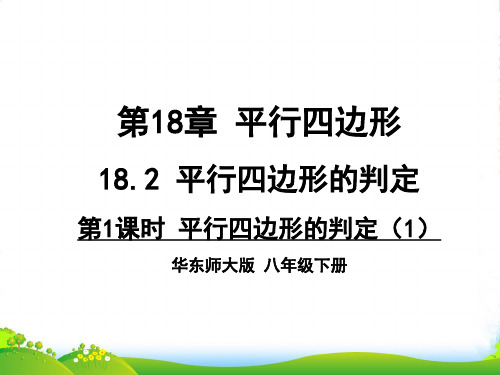 第18章 平行四边形

18.2 平行四边形的判定

第1课时 平行四边形的判定（1）

华东师大版 八年级下册